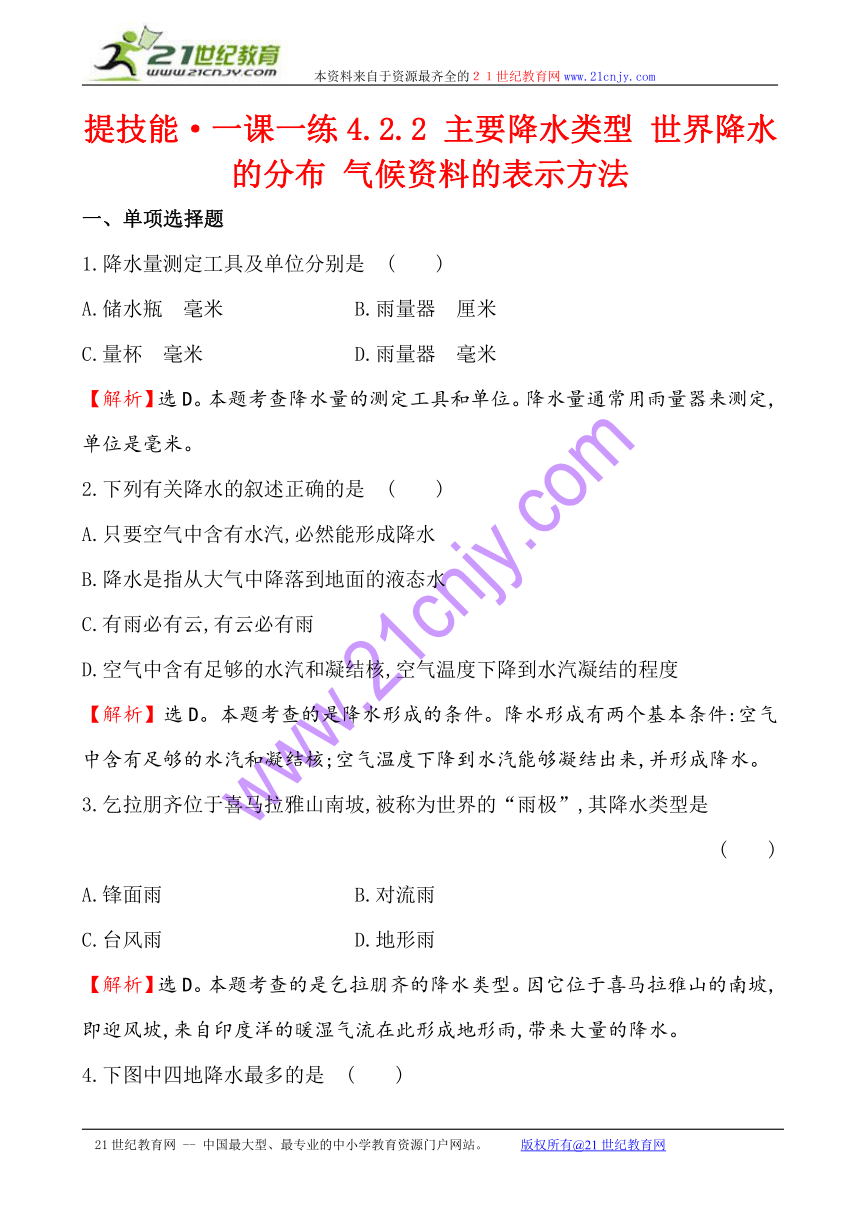 21世纪教育
www.21cnjy.com
本资料来自于资源最齐全的２１世纪教育网www.21cnjy.com

提技能·一课一练 4.2.2 主要降水类型 世界降水的分布 气候资料的表示方法

一、单项选择题

1.降水量测定工具及单位分别是 ( )

A.储水瓶 毫米
B.雨量器 厘米
C.量杯 毫米
D.雨量器 毫米

【解析】选D。本题考查降水量的测定工具和单位。降水量通常用雨量器来测定,单位是毫米。

2.下列有关降水的叙述正确的是 ( )

A.只要空气中含有水汽,必然能形成降水
B.降水是指从大气中降落到地面的液态水
C.有雨必有云,有云必有雨
D.空气中含有足够的水汽和凝结核,空气温度下降到水汽凝结的程度

【解析】选D。本题考查的是降水形成的条件。降水形成有两个基本条件:空气中含有足够的水汽和凝结核;空气温度下降到水汽能够凝结出来,并形成降水。

3.乞拉朋齐位于喜马拉雅山南坡,被称为世界的“雨极”,其降水类型是 ( )

A.锋面雨
B.对流雨
C.台风雨
D.地形雨

【解析】选D。本题考查的是乞拉朋齐的降水类型。因它位于喜马拉雅山的南坡,即迎风坡,来自印度洋的暖湿气流在此形成地形雨,带来大量的降水。

4.下图中四地降水最多的是 ( )

www.21cnjy.com

21世纪教育网 -- 中国最大型、最专业的中小学教育资源门户网站。 版权所有@21世纪教育网